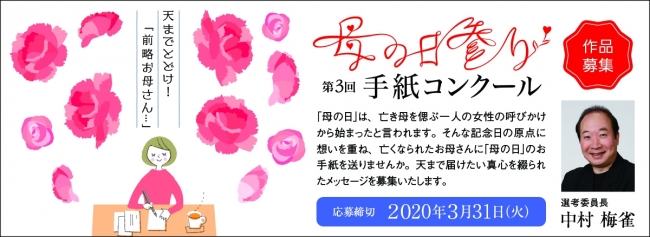 天までとどけ!
「前略お母さん…」

母の日参り

第3回 手紙コンクール

作品募集

「母の日」は、亡き母を偲ぶ一人の女性の呼びかけから始まったと言われます。そんな記念日の原点に想いを重ね、亡くなられたお母さんに「母の日」のお手紙を送りませんか。天まで届けたい真心を綴られたメッセージを募集いたします。

応募締切 2020年3月31日(火)

選考委員長
中村 梅雀